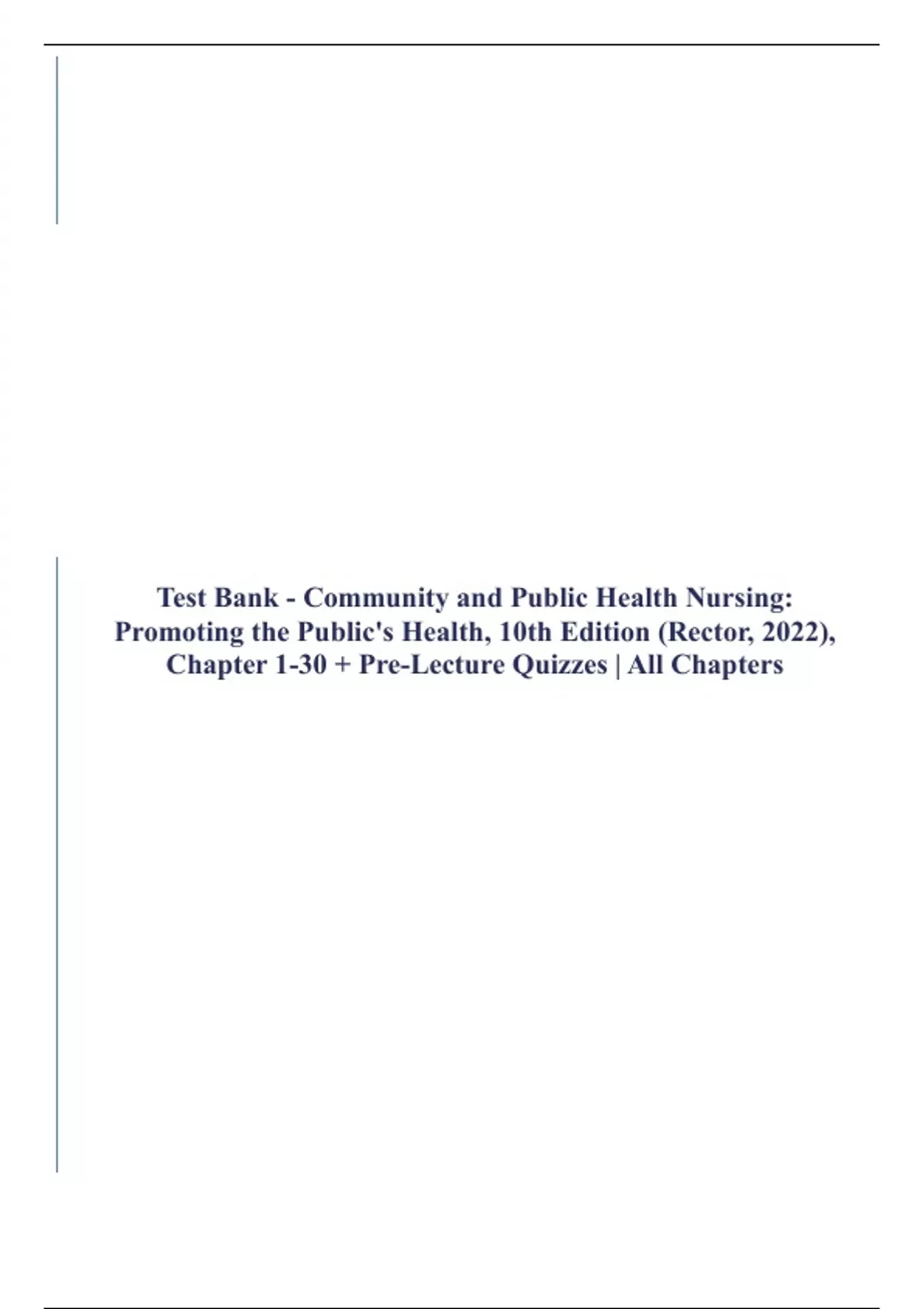 Test Bank - Community and Public Health Nursing: Promoting the Public's Health, 10th Edition (Rector, 2022), Chapter 1-30 + Pre-Lecture Quizzes | All Chapters